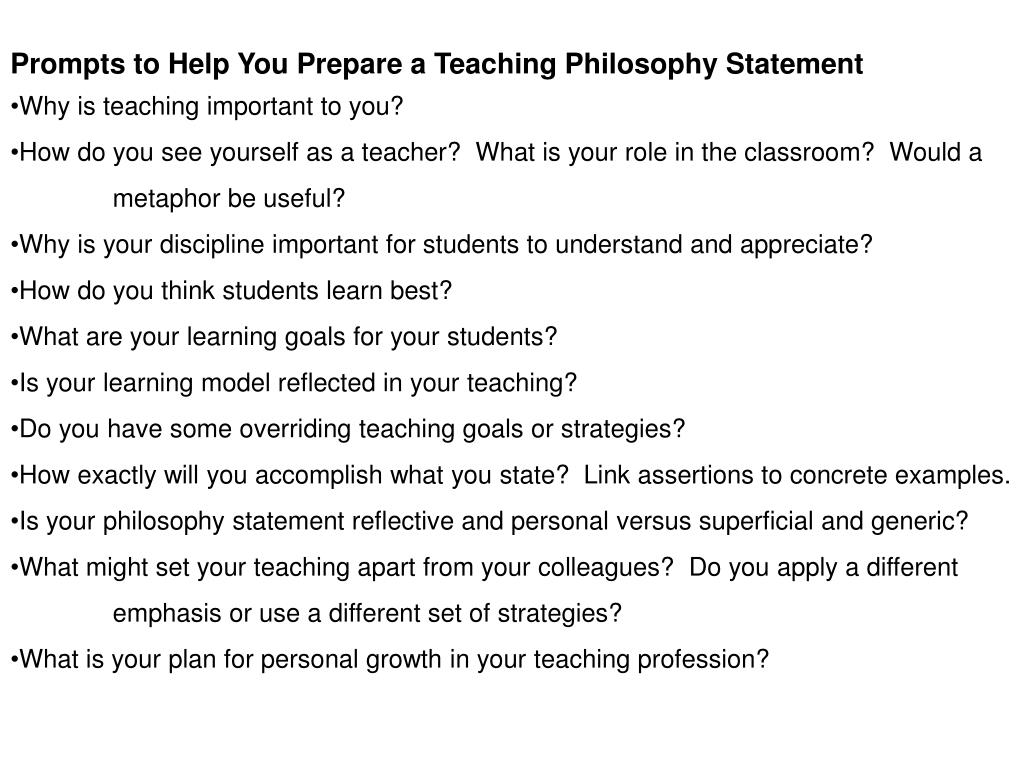 Prompts to Help You Prepare a Teaching Philosophy Statement

•Why is teaching important to you?

•How do you see yourself as a teacher? What is your role in the classroom? Would a metaphor be useful?

•Why is your discipline important for students to understand and appreciate?

•How do you think students learn best?

•What are your learning goals for your students?

•Is your learning model reflected in your teaching?

•Do you have some overriding teaching goals or strategies?

•How exactly will you accomplish what you state? Link assertions to concrete examples.

•Is your philosophy statement reflective and personal versus superficial and generic?

•What might set your teaching apart from your colleagues? Do you apply a different emphasis or use a different set of strategies?

•What is your plan for personal growth in your teaching profession?